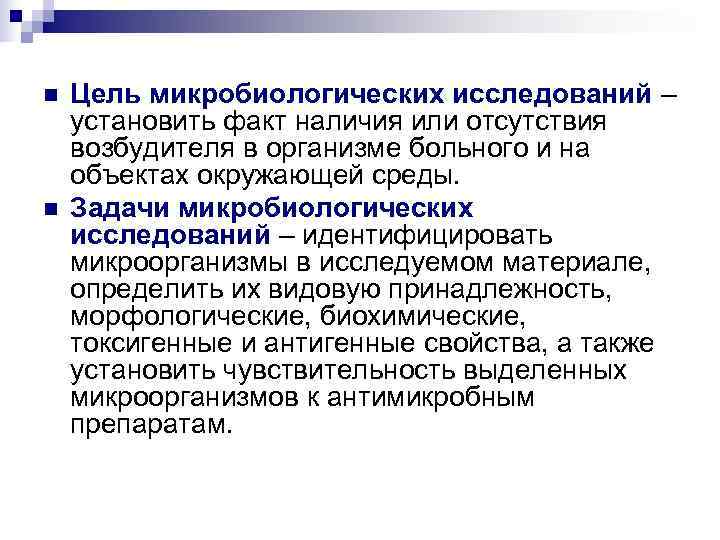 • Цель микробиологических исследований – установить факт наличия или отсутствия возбудителя в организме больного и на объектах окружающей среды.

• Задачи микробиологических исследований – идентифицировать микроорганизмы в исследуемом материале, определить их видовую принадлежность, морфологические, биохимические, токсигенные и антигенные свойства, а также установить чувствительность выделенных микроорганизмов к антимикробным препаратам.